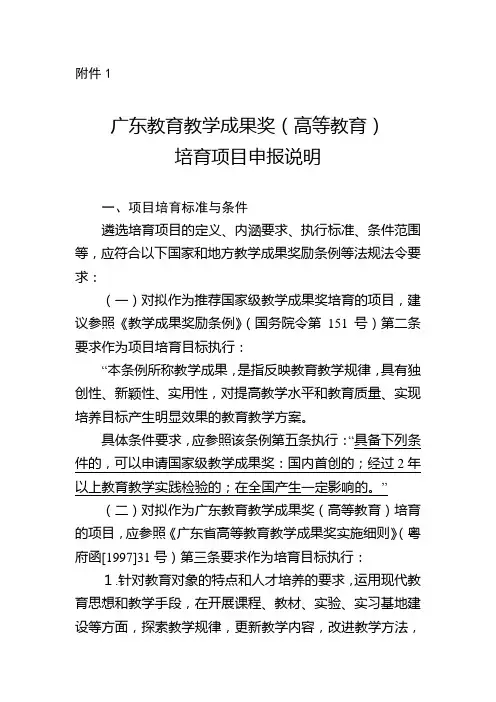 附件 1

广东教育教学成果奖（高等教育）
培育项目申报说明

一、项目培育标准与条件

遴选培育项目的定义、内涵要求、执行标准、条件范围等，应符合以下国家和地方教学成果奖励条例等法规法令要求：

（一）对拟作为推荐国家级教学成果奖培育的项目，建议参照《教学成果奖励条例》（国务院令第 151 号）第二条要求作为项目培育目标执行：

“本条例所称教学成果，是指反映教育教学规律，具有独创性、新颖性、实用性，对提高教学水平和教育质量、实现培养目标产生明显效果的教育教学方案。

具体条件要求，应参照该条例第五条执行：“具备下列条件的，可以申请国家级教学成果奖：国内首创的；经过 2 年以上教育教学实践检验的；在全国产生一定影响的。”

（二）对拟作为广东教育教学成果奖（高等教育）培育的项目，应参照《广东省高等教育教学成果奖实施细则》（粤府函[1997]31 号）第三条要求作为培育目标执行：

1.针对教育对象的特点和人才培养的要求，运用现代教育思想和教学手段，在开展课程、教材、实验、实习基地建设等方面，探索教学规律，更新教学内容，改进教学方法，